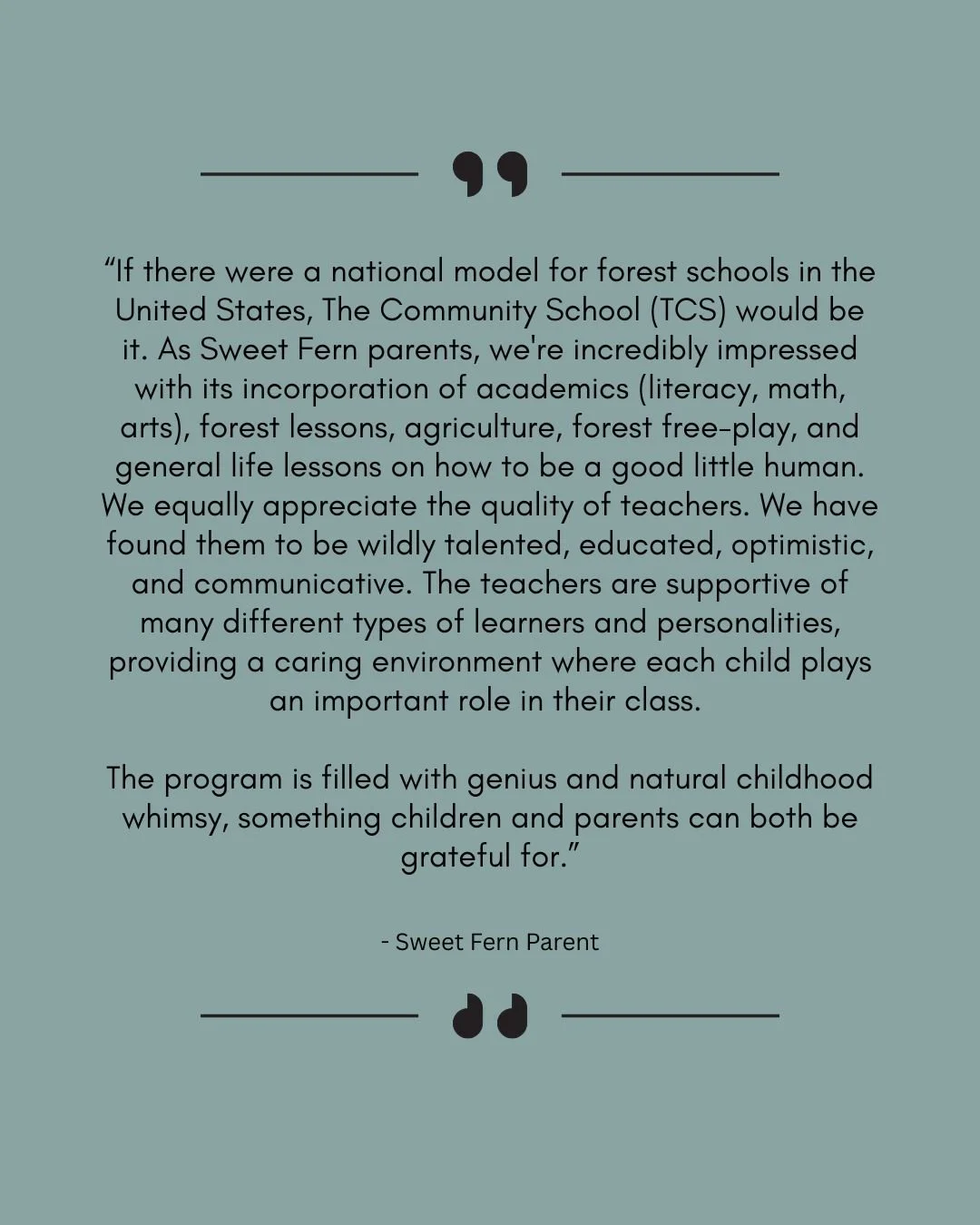 “If there were a national model for forest schools in the United States, The Community School (TCS) would be it. As Sweet Fern parents, we're incredibly impressed with its incorporation of academics (literacy, math, arts), forest lessons, agriculture, forest free-play, and general life lessons on how to be a good little human. We equally appreciate the quality of teachers. We have found them to be wildly talented, educated, optimistic, and communicative. The teachers are supportive of many different types of learners and personalities, providing a caring environment where each child plays an important role in their class.

The program is filled with genius and natural childhood whimsy, something children and parents can both be grateful for.”

- Sweet Fern Parent